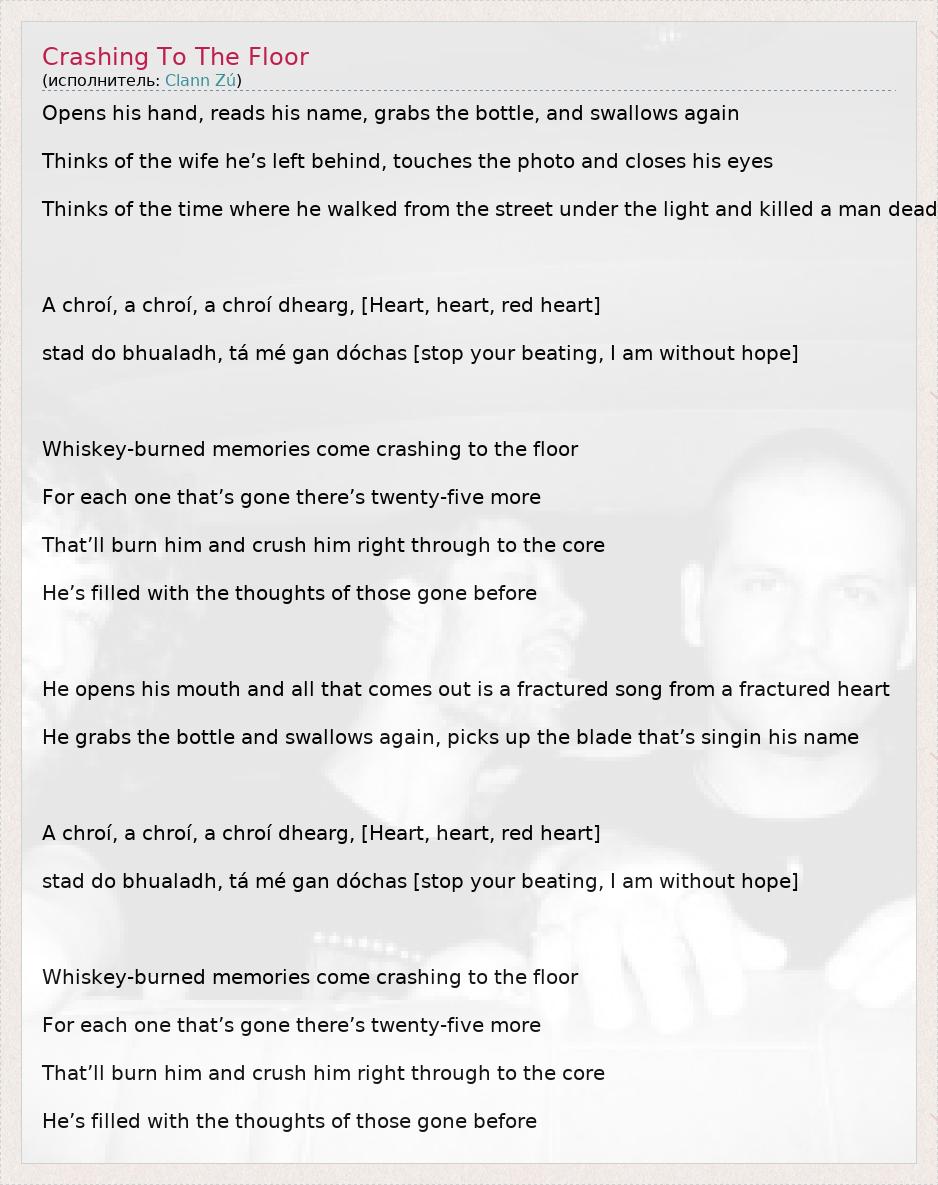 Crashing To The Floor
(исполнитель: Clann Zú)

Opens his hand, reads his name, grabs the bottle, and swallows again

Thinks of the wife he’s left behind, touches the photo and closes his eyes

Thinks of the time where he walked from the street under the light and killed a man dead

A chroí, a chroí, a chroí dhearg, [Heart, heart, red heart]

stad do bhualadh, tá mé gan dóchas [stop your beating, I am without hope]

Whiskey-burned memories come crashing to the floor

For each one that’s gone there’s twenty-five more

That’ll burn him and crush him right through to the core

He’s filled with the thoughts of those gone before

He opens his mouth and all that comes out is a fractured song from a fractured heart

He grabs the bottle and swallows again, picks up the blade that’s singin his name

A chroí, a chroí, a chroí dhearg, [Heart, heart, red heart]

stad do bhualadh, tá mé gan dóchas [stop your beating, I am without hope]

Whiskey-burned memories come crashing to the floor

For each one that’s gone there’s twenty-five more

That’ll burn him and crush him right through to the core

He’s filled with the thoughts of those gone before